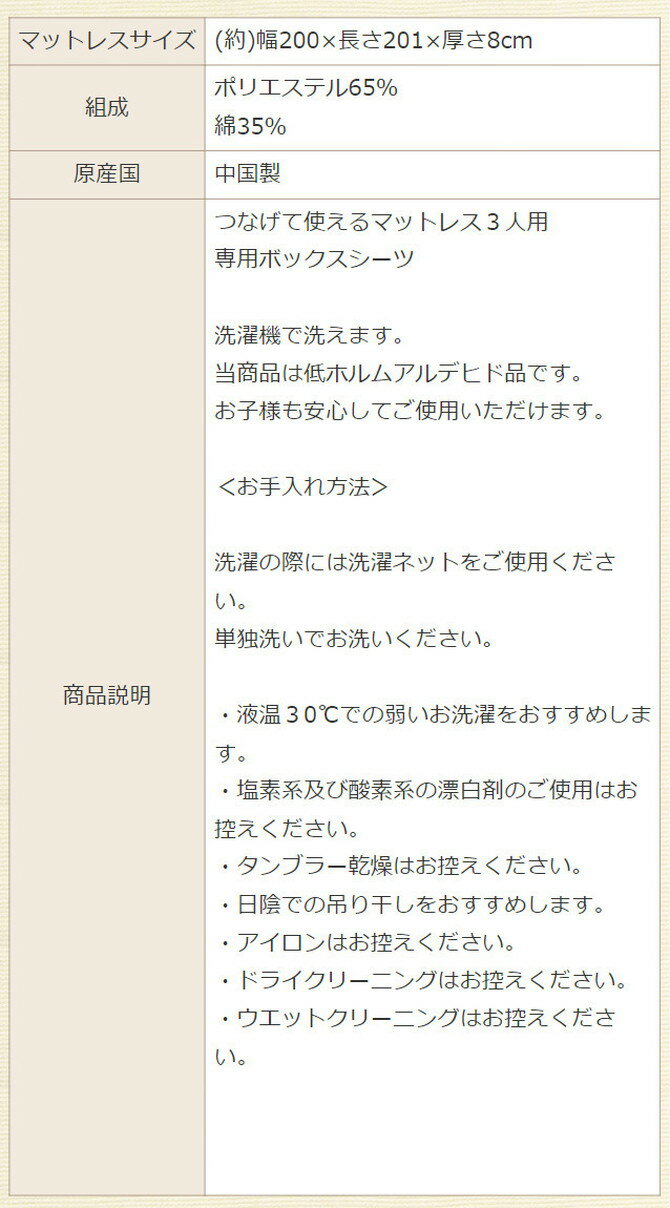 | マットレスサイズ | (約)幅200×長さ201×厚さ8cm |
|---|---|
| 組成 | ポリエステル65%<br>綿35% |
| 原産国 | 中国製 |
| 商品説明 | つなげて使えるマットレス３人用<br>専用ボックスシーツ<br><br>洗濯機で洗えます。<br>当商品は低ホルムアルデヒド品です。<br>お子様も安心してご使用いただけます。<br><br>＜お手入れ方法＞<br><br>洗濯の際には洗濯ネットをご使用ください。<br>単独洗いでお洗いください。<br><br>・液温３０℃での弱いお洗濯をおすすめします。<br>・塩素系及び酸素系の漂白剤のご使用はお控えください。<br>・タンブラー乾燥はお控えください。<br>・日陰での吊り干しをおすすめします。<br>・アイロンはお控えください。<br>・ドライクリーニングはお控えください。<br>・ウエットクリーニングはお控えください。 |